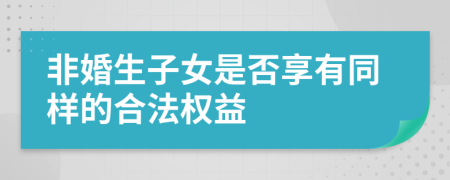 非婚生子女是否享有同样的合法权益